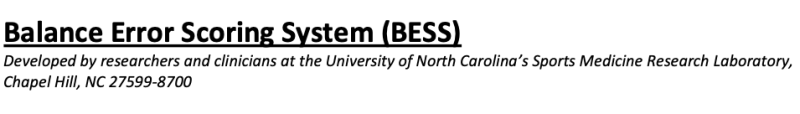 Balance Error Scoring System (BESS)

Developed by researchers and clinicians at the University of North Carolina's Sports Medicine Research Laboratory, Chapel Hill, NC 27599-8700